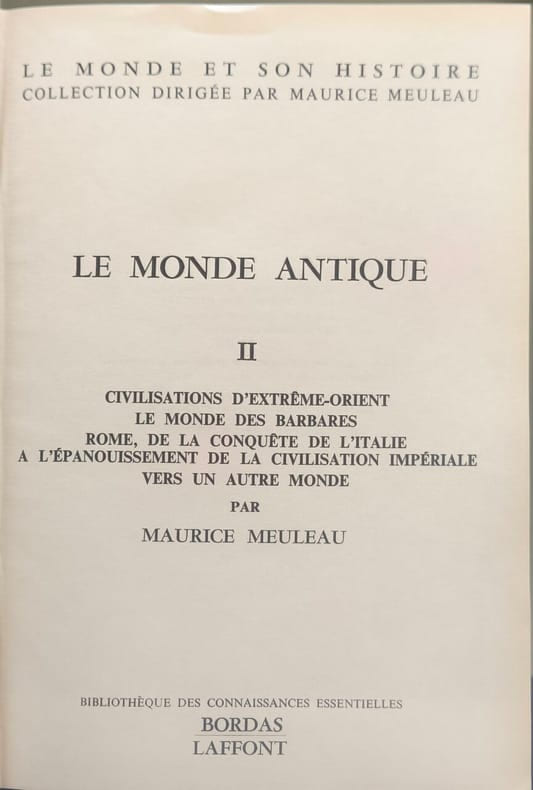 LE MONDE ET SON HISTOIRE
COLLECTION DIRIGÉE PAR MAURICE MEULEAU

LE MONDE ANTIQUE

II

CIVILISATIONS D'EXTRÊME-ORIENT
LE MONDE DES BARBARES
ROME, DE LA CONQUÊTE DE L'ITALIE
A L'ÉPANOUISSEMENT DE LA CIVILISATION IMPÉRIALE
VERS UN AUTRE MONDE

PAR

MAURICE MEULEAU

BIBLIOTHÈQUE DES CONNAISSANCES ESSENTIELLES
BORDAS
LAFFONT